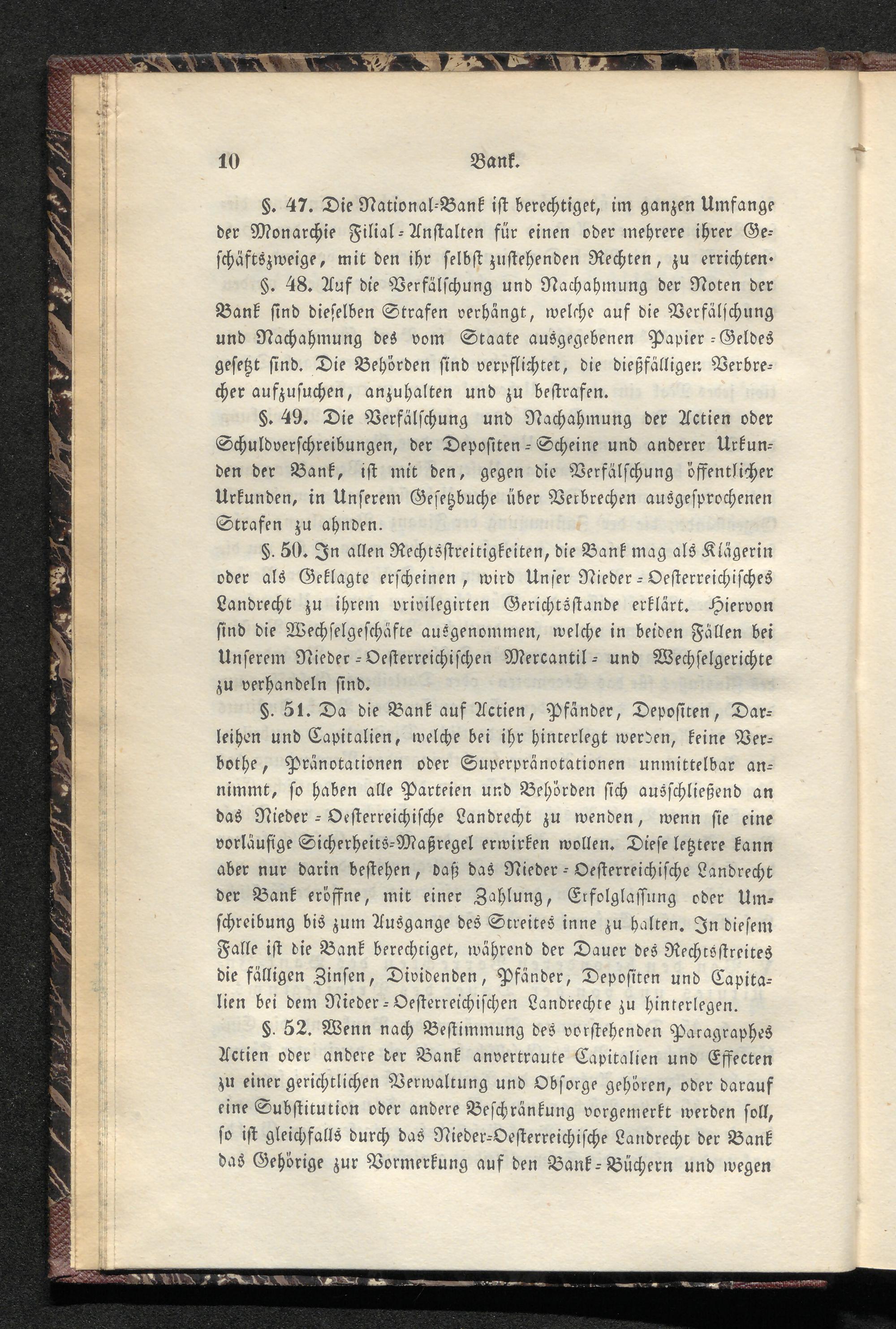 10 Bank.

§. 47. Die National-Bank ist berechtiget, im ganzen Umfange der Monarchie Filial-Anstalten für einen oder mehrere ihrer Geschäftszweige, mit den ihr selbst zustehenden Rechten, zu errichten.

§. 48. Auf die Verfälschung und Nachahmung der Noten der Bank sind dieselben Strafen verhängt, welche auf die Verfälschung und Nachahmung des vom Staate ausgegebenen Papier-Geldes gesetzt sind. Die Behörden sind verpflichtet, die dießfälligen Verbrecher aufzusuchen, anzuhalten und zu bestrafen.

§. 49. Die Verfälschung und Nachahmung der Actien oder Schuldverschreibungen, der Depositen-Scheine und anderer Urkunden der Bank, ist mit den, gegen die Verfälschung öffentlicher Urkunden, in Unserem Gesetzbuche über Verbrechen ausgesprochenen Strafen zu ahnden.

§. 50. In allen Rechtsstreitigkeiten, die Bank mag als Klägerin oder als Geklagte erscheinen, wird Unser Nieder-Oesterreichisches Landrecht zu ihrem privilegirten Gerichtsstande erklärt. Hiervon sind die Wechselgeschäfte ausgenommen, welche in beiden Fällen bei Unserem Nieder-Oesterreichischen Mercantil- und Wechselgerichte zu verhandeln sind.

§. 51. Da die Bank auf Actien, Pfänder, Depositen, Darleihen und Capitalien, welche bei ihr hinterlegt werden, keine Verbothe, Pränotationen oder Superpränotationen unmittelbar annimmt, so haben alle Parteien und Behörden sich ausschließend an das Nieder-Oesterreichische Landrecht zu wenden, wenn sie eine vorläufige Sicherheits-Maßregel erwirken wollen. Diese letztere kann aber nur darin bestehen, daß das Nieder-Oesterreichische Landrecht der Bank eröffne, mit einer Zahlung, Erfolglassung oder Umschreibung bis zum Ausgange des Streites inne zu halten. In diesem Falle ist die Bank berechtiget, während der Dauer des Rechtsstreites die fälligen Zinsen, Dividenden, Pfänder, Depositen und Capitalien bei dem Nieder-Oesterreichischen Landrechte zu hinterlegen.

§. 52. Wenn nach Bestimmung des vorstehenden Paragraphes Actien oder andere der Bank anvertraute Capitalien und Effecten zu einer gerichtlichen Verwaltung und Obsorge gehören, oder darauf eine Substitution oder andere Beschränkung vorgemerkt werden soll, so ist gleichfalls durch das Nieder-Oesterreichische Landrecht der Bank das Gehörige zur Vormerkung auf den Bank-Büchern und wegen